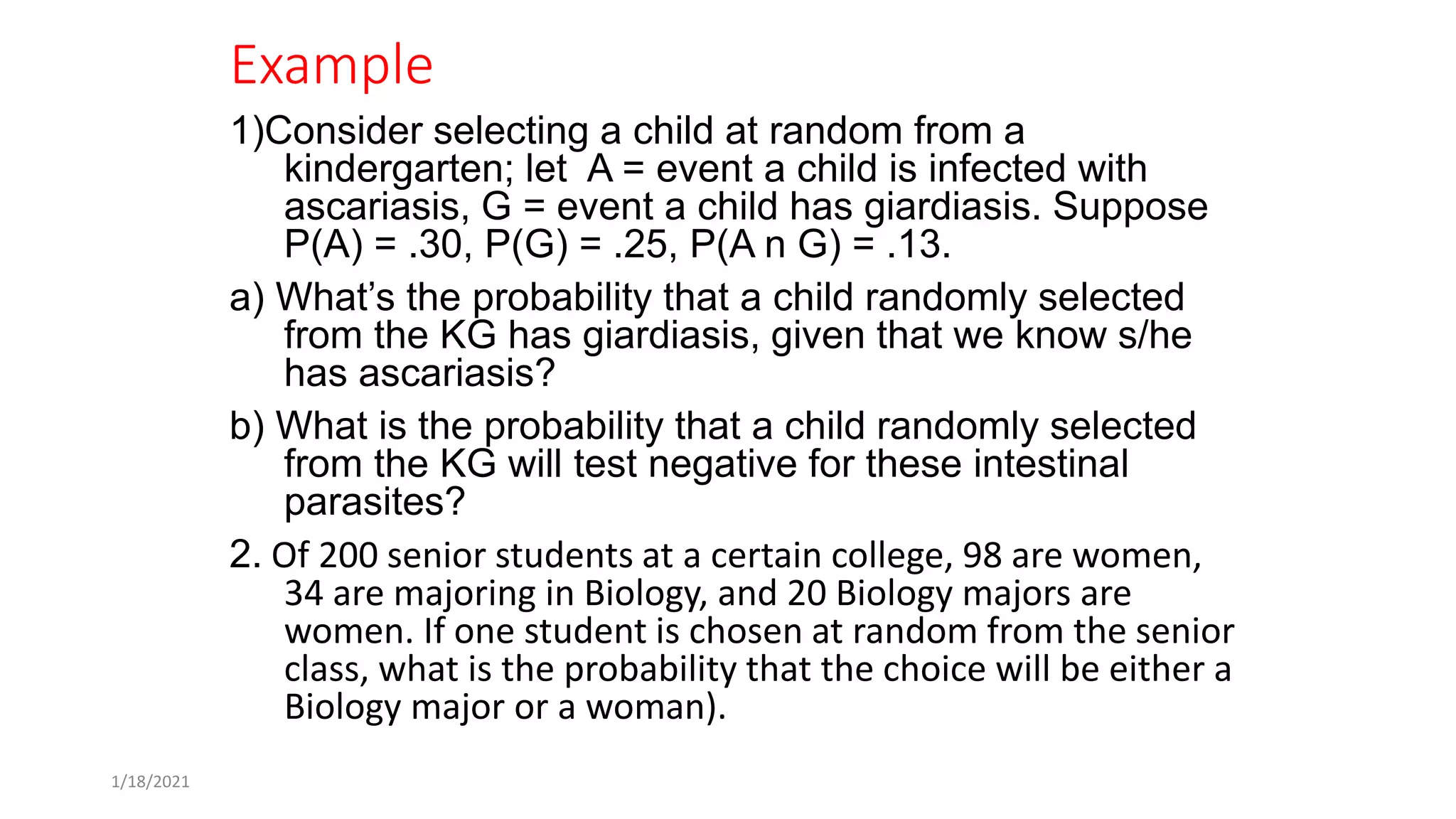 Example

1)Consider selecting a child at random from a kindergarten; let A = event a child is infected with ascariasis, G = event a child has giardiasis. Suppose P(A) = .30, P(G) = .25, P(A n G) = .13.

a) What's the probability that a child randomly selected from the KG has giardiasis, given that we know s/he has ascariasis?

b) What is the probability that a child randomly selected from the KG will test negative for these intestinal parasites?

2. Of 200 senior students at a certain college, 98 are women, 34 are majoring in Biology, and 20 Biology majors are women. If one student is chosen at random from the senior class, what is the probability that the choice will be either a Biology major or a woman).

1/18/2021